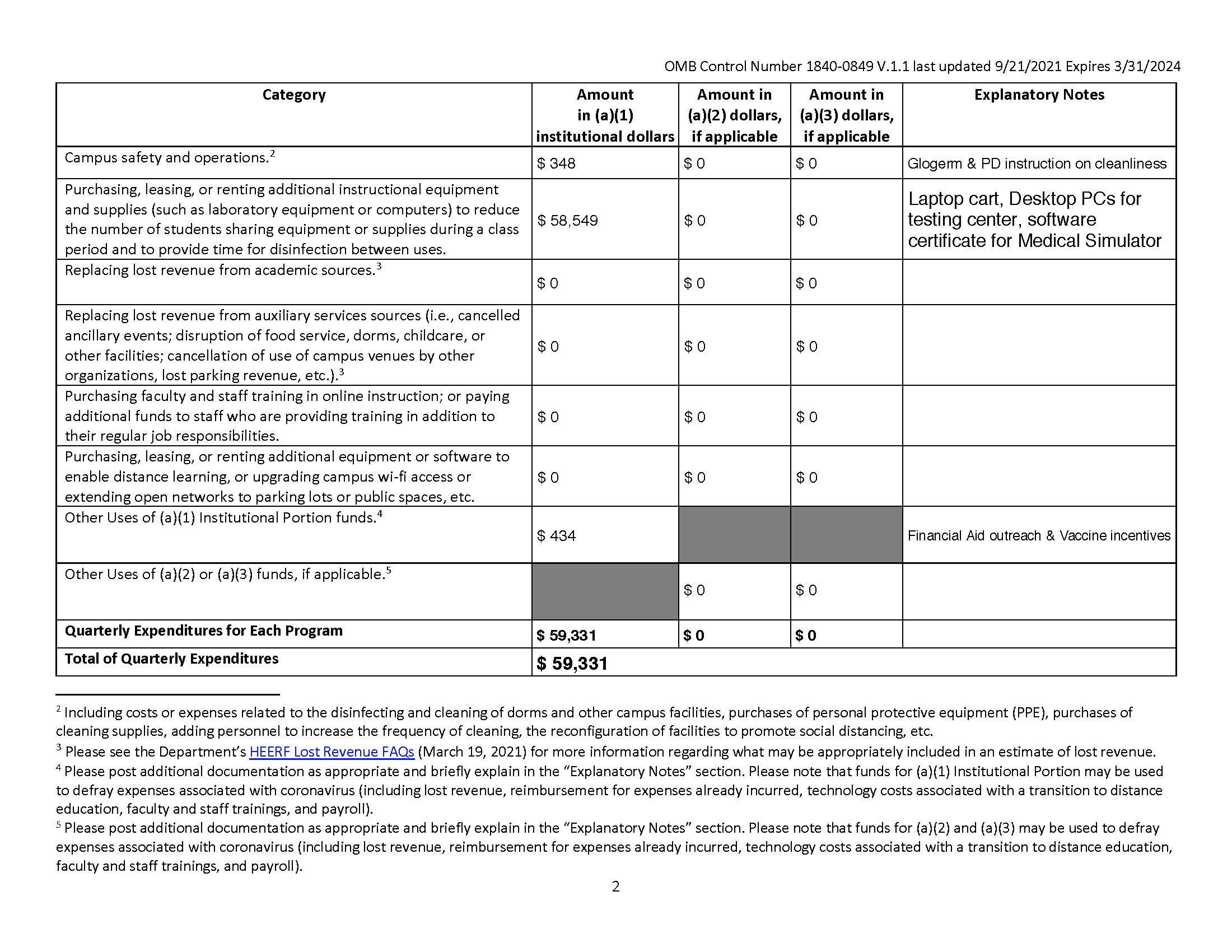 OMB Control Number 1840-0849 V.1.1 last updated 9/21/2021 Expires 3/31/2024

| Category | Amount in (a)(1) institutional dollars | Amount in (a)(2) dollars, if applicable | Amount in (a)(3) dollars, if applicable | Explanatory Notes |
|---|---|---|---|---|
| Campus safety and operations.$^2$ | \$ 348 | \$ 0 | \$ 0 | Glogerm & PD instruction on cleanliness |
| Purchasing, leasing, or renting additional instructional equipment and supplies (such as laboratory equipment or computers) to reduce the number of students sharing equipment or supplies during a class period and to provide time for disinfection between uses. | \$ 58,549 | \$ 0 | \$ 0 | Laptop cart, Desktop PCs for testing center, software certificate for Medical Simulator |
| Replacing lost revenue from academic sources.$^3$ | \$ 0 | \$ 0 | \$ 0 | |
| Replacing lost revenue from auxiliary services sources (i.e., cancelled ancillary events; disruption of food service, dorms, childcare, or other facilities; cancellation of use of campus venues by other organizations, lost parking revenue, etc.).$^3$ | \$ 0 | \$ 0 | \$ 0 | |
| Purchasing faculty and staff training in online instruction; or paying additional funds to staff who are providing training in addition to their regular job responsibilities. | \$ 0 | \$ 0 | \$ 0 | |
| Purchasing, leasing, or renting additional equipment or software to enable distance learning, or upgrading campus wi-fi access or extending open networks to parking lots or public spaces, etc. | \$ 0 | \$ 0 | \$ 0 | |
| Other Uses of (a)(1) Institutional Portion funds.$^4$ | \$ 434 | | | Financial Aid outreach & Vaccine incentives |
| Other Uses of (a)(2) or (a)(3) funds, if applicable.$^5$ | | \$ 0 | \$ 0 | |
| **Quarterly Expenditures for Each Program** | **\$ 59,331** | **\$ 0** | **\$ 0** | |
| **Total of Quarterly Expenditures** | **\$ 59,331** | | | |

$^2$ Including costs or expenses related to the disinfecting and cleaning of dorms and other campus facilities, purchases of personal protective equipment (PPE), purchases of cleaning supplies, adding personnel to increase the frequency of cleaning, the reconfiguration of facilities to promote social distancing, etc.
$^3$ Please see the Department's HEERF Lost Revenue FAQs (March 19, 2021) for more information regarding what may be appropriately included in an estimate of lost revenue.
$^4$ Please post additional documentation as appropriate and briefly explain in the "Explanatory Notes" section. Please note that funds for (a)(1) Institutional Portion may be used to defray expenses associated with coronavirus (including lost revenue, reimbursement for expenses already incurred, technology costs associated with a transition to distance education, faculty and staff trainings, and payroll).
$^5$ Please post additional documentation as appropriate and briefly explain in the "Explanatory Notes" section. Please note that funds for (a)(2) and (a)(3) may be used to defray expenses associated with coronavirus (including lost revenue, reimbursement for expenses already incurred, technology costs associated with a transition to distance education, faculty and staff trainings, and payroll).

2